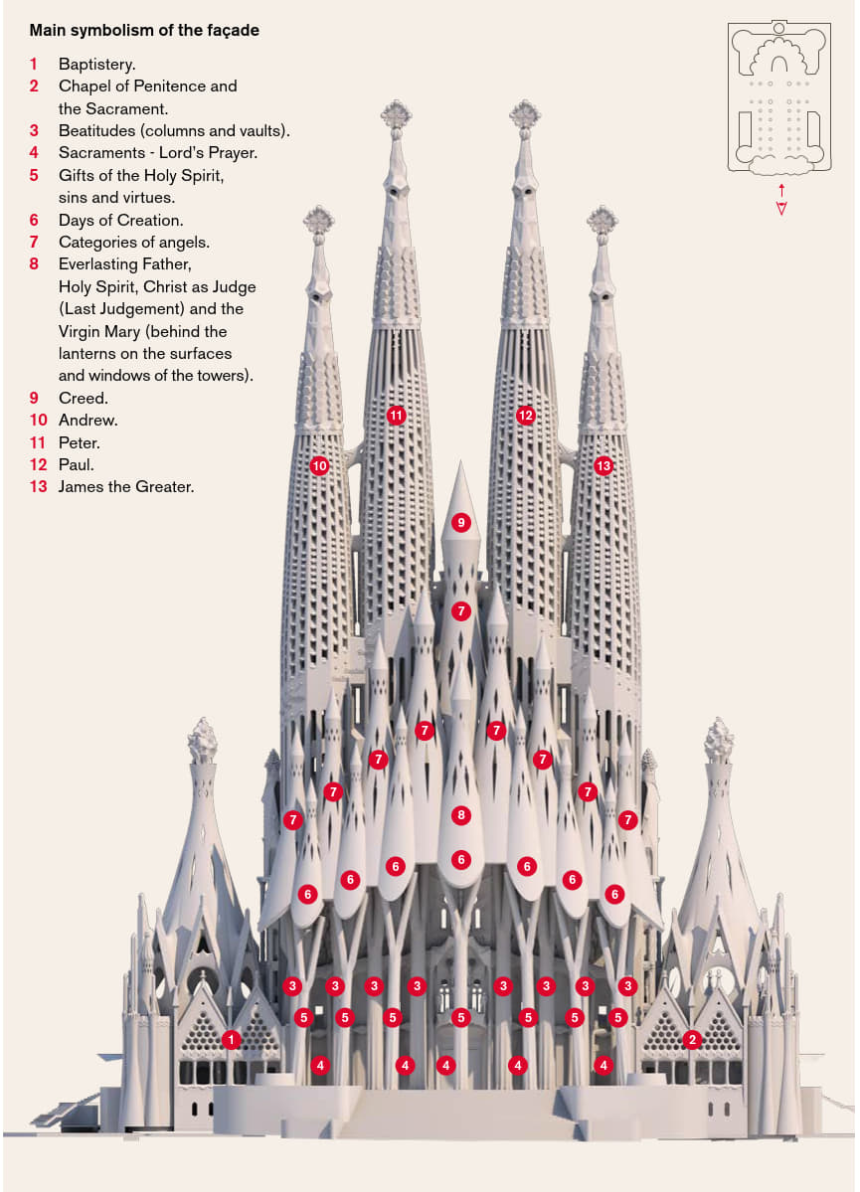 Main symbolism of the façade

1 Baptistery.
2 Chapel of Penitence and the Sacrament.
3 Beatitudes (columns and vaults).
4 Sacraments - Lord's Prayer.
5 Gifts of the Holy Spirit, sins and virtues.
6 Days of Creation.
7 Categories of angels.
8 Everlasting Father, Holy Spirit, Christ as Judge (Last Judgement) and the Virgin Mary (behind the lanterns on the surfaces and windows of the towers).
9 Creed.
10 Andrew.
11 Peter.
12 Paul.
13 James the Greater.

11 12 10 13 9 7 7 7 7 7 7 7 7 7 8 6 6 6 6 6 6 6 3 3 3 3 3 3 3 3 5 5 5 5 5 5 5 1 2 4 4 4 4 4